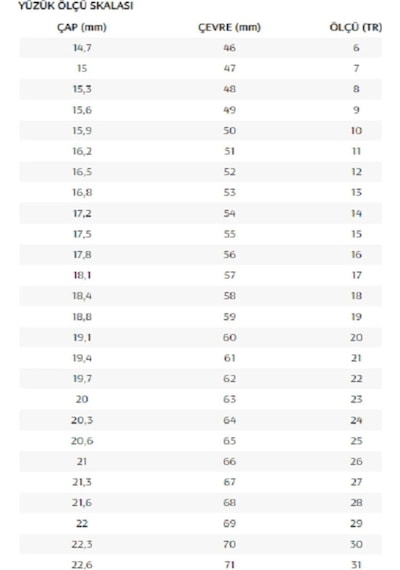 YÜZÜK ÖLÇÜ SKALASI

| ÇAP (mm) | ÇEVRE (mm) | ÖLÇÜ (TR) |
|---|---|---|
| 14,7 | 46 | 6 |
| 15 | 47 | 7 |
| 15,3 | 48 | 8 |
| 15,6 | 49 | 9 |
| 15,9 | 50 | 10 |
| 16,2 | 51 | 11 |
| 16,5 | 52 | 12 |
| 16,8 | 53 | 13 |
| 17,2 | 54 | 14 |
| 17,5 | 55 | 15 |
| 17,8 | 56 | 16 |
| 18,1 | 57 | 17 |
| 18,4 | 58 | 18 |
| 18,8 | 59 | 19 |
| 19,1 | 60 | 20 |
| 19,4 | 61 | 21 |
| 19,7 | 62 | 22 |
| 20 | 63 | 23 |
| 20,3 | 64 | 24 |
| 20,6 | 65 | 25 |
| 21 | 66 | 26 |
| 21,3 | 67 | 27 |
| 21,6 | 68 | 28 |
| 22 | 69 | 29 |
| 22,3 | 70 | 30 |
| 22,6 | 71 | 31 |